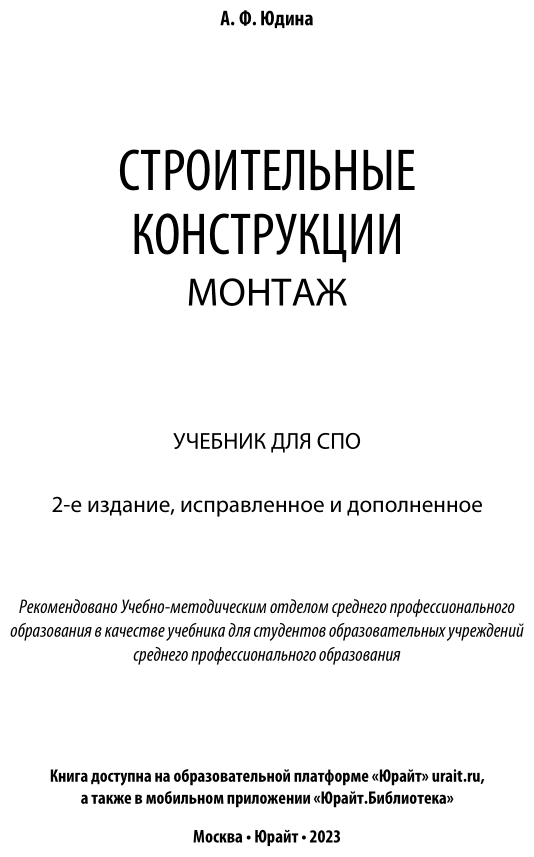 А. Ф. Юдина

СТРОИТЕЛЬНЫЕ КОНСТРУКЦИИ
МОНТАЖ

УЧЕБНИК ДЛЯ СПО

2-е издание, исправленное и дополненное

Рекомендовано Учебно-методическим отделом среднего профессионального образования в качестве учебника для студентов образовательных учреждений среднего профессионального образования

Книга доступна на образовательной платформе «Юрайт» urait.ru, а также в мобильном приложении «Юрайт.Библиотека»

Москва • Юрайт • 2023